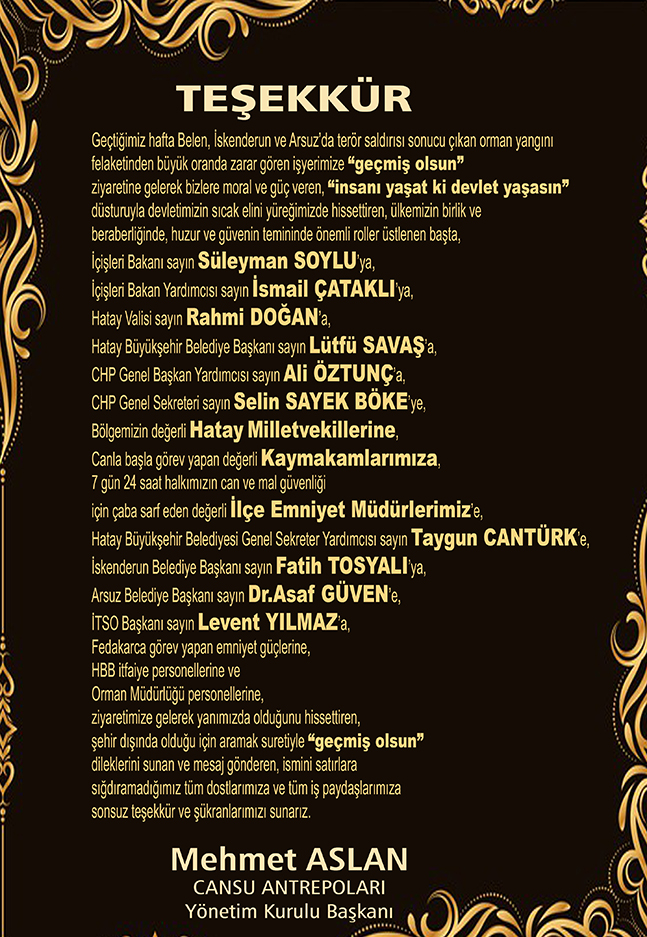 TEŞEKKÜR

Geçtiğimiz hafta Belen, İskenderun ve Arsuz'da terör saldırısı sonucu çıkan orman yangını felaketinden büyük oranda zarar gören işyerimize "geçmiş olsun" ziyaretine gelerek bizlere moral ve güç veren, "insanı yaşat ki devlet yaşasın" düsturuyla devletimizin sıcak elini yüreğimizde hissettiren, ülkemizin birlik ve beraberliğinde, huzur ve güvenin temininde önemli roller üstlenen başta,
İçişleri Bakanı sayın Süleyman SOYLU'ya,
İçişleri Bakan Yardımcısı sayın İsmail ÇATAKLI'ya,
Hatay Valisi sayın Rahmi DOĞAN'a,
Hatay Büyükşehir Belediye Başkanı sayın Lütfü SAVAŞ'a,
CHP Genel Başkan Yardımcısı sayın Ali ÖZTUNÇ'a,
CHP Genel Sekreteri sayın Selin SAYEK BÖKE'ye,
Bölgemizin değerli Hatay Milletvekillerine,
Canla başla görev yapan değerli Kaymakamlarımıza,
7 gün 24 saat halkımızın can ve mal güvenliği için çaba sarf eden değerli İlçe Emniyet Müdürlerimiz'e,
Hatay Büyükşehir Belediyesi Genel Sekreter Yardımcısı sayın Taygun CANTÜRK'e,
İskenderun Belediye Başkanı sayın Fatih TOSYALI'ya,
Arsuz Belediye Başkanı sayın Dr.Asaf GÜVEN'e,
İTSO Başkanı sayın Levent YILMAZ'a,
Fedakarca görev yapan emniyet güçlerine,
HBB itfaiye personellerine ve
Orman Müdürlüğü personellerine,
ziyaretimize gelerek yanımızda olduğunu hissettiren,
şehir dışında olduğu için aramak suretiyle "geçmiş olsun" dileklerini sunan ve mesaj gönderen, ismini satırlara sığdıramadığımız tüm dostlarımıza ve tüm iş paydaşlarımıza sonsuz teşekkür ve şükranlarımızı sunarız.

Mehmet ASLAN
CANSU ANTREPOLARI
Yönetim Kurulu Başkanı